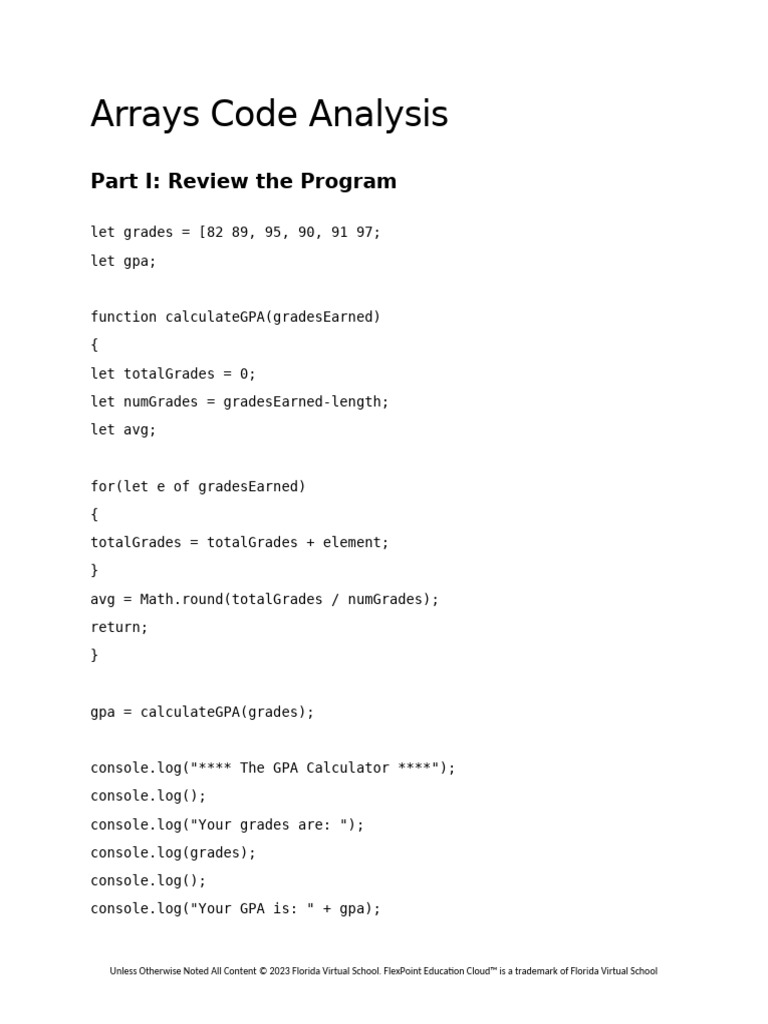 Arrays Code Analysis

Part I: Review the Program

let grades = [82 89, 95, 90, 91 97;

let gpa;

function calculateGPA(gradesEarned)

{

let totalGrades = 0;

let numGrades = gradesEarned-length;

let avg;

for(let e of gradesEarned)

{

totalGrades = totalGrades + element;

}

avg = Math.round(totalGrades / numGrades);

return;

}

gpa = calculateGPA(grades);

console.log("**** The GPA Calculator ****");

console.log();

console.log("Your grades are: ");

console.log(grades);

console.log();

console.log("Your GPA is: " + gpa);

Unless Otherwise Noted All Content © 2023 Florida Virtual School. FlexPoint Education Cloud™ is a trademark of Florida Virtual School